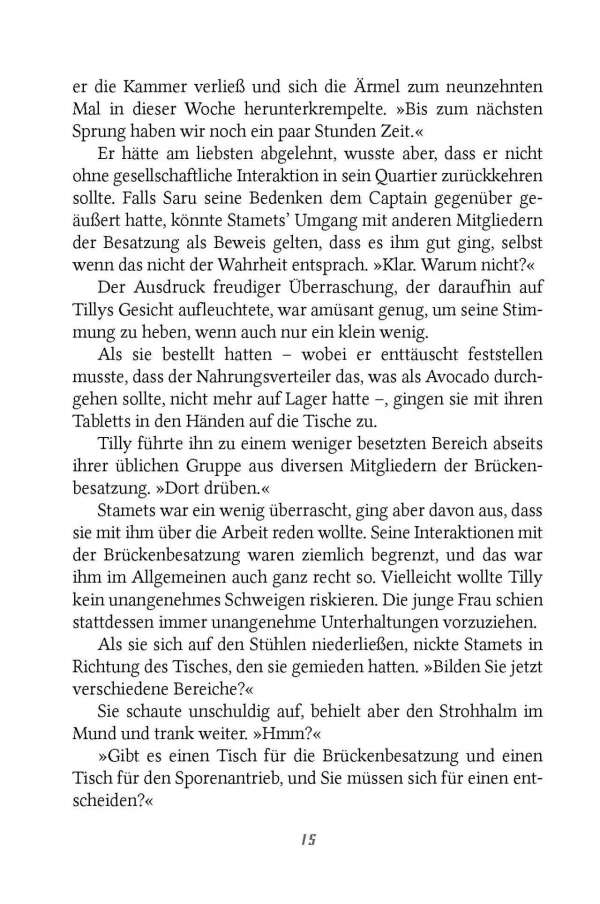 er die Kammer verließ und sich die Ärmel zum neunzehnten Mal in dieser Woche herunterkrempelte. »Bis zum nächsten Sprung haben wir noch ein paar Stunden Zeit.«

Er hätte am liebsten abgelehnt, wusste aber, dass er nicht ohne gesellschaftliche Interaktion in sein Quartier zurückkehren sollte. Falls Saru seine Bedenken dem Captain gegenüber geäußert hatte, könnte Stamets' Umgang mit anderen Mitgliedern der Besatzung als Beweis gelten, dass es ihm gut ging, selbst wenn das nicht der Wahrheit entsprach. »Klar. Warum nicht?«

Der Ausdruck freudiger Überraschung, der daraufhin auf Tillys Gesicht aufleuchtete, war amüsant genug, um seine Stimmung zu heben, wenn auch nur ein klein wenig.

Als sie bestellt hatten – wobei er enttäuscht feststellen musste, dass der Nahrungsverteiler das, was als Avocado durchgehen sollte, nicht mehr auf Lager hatte –, gingen sie mit ihren Tabletts in den Händen auf die Tische zu.

Tilly führte ihn zu einem weniger besetzten Bereich abseits ihrer üblichen Gruppe aus diversen Mitgliedern der Brückenbesatzung. »Dort drüben.«

Stamets war ein wenig überrascht, ging aber davon aus, dass sie mit ihm über die Arbeit reden wollte. Seine Interaktionen mit der Brückenbesatzung waren ziemlich begrenzt, und das war ihm im Allgemeinen auch ganz recht so. Vielleicht wollte Tilly kein unangenehmes Schweigen riskieren. Die junge Frau schien stattdessen immer unangenehme Unterhaltungen vorzuziehen.

Als sie sich auf den Stühlen niederließen, nickte Stamets in Richtung des Tisches, den sie gemieden hatten. »Bilden Sie jetzt verschiedene Bereiche?«

Sie schaute unschuldig auf, behielt aber den Strohhalm im Mund und trank weiter. »Hmm?«

»Gibt es einen Tisch für die Brückenbesatzung und einen Tisch für den Sporenantrieb, und Sie müssen sich für einen entscheiden?«

15